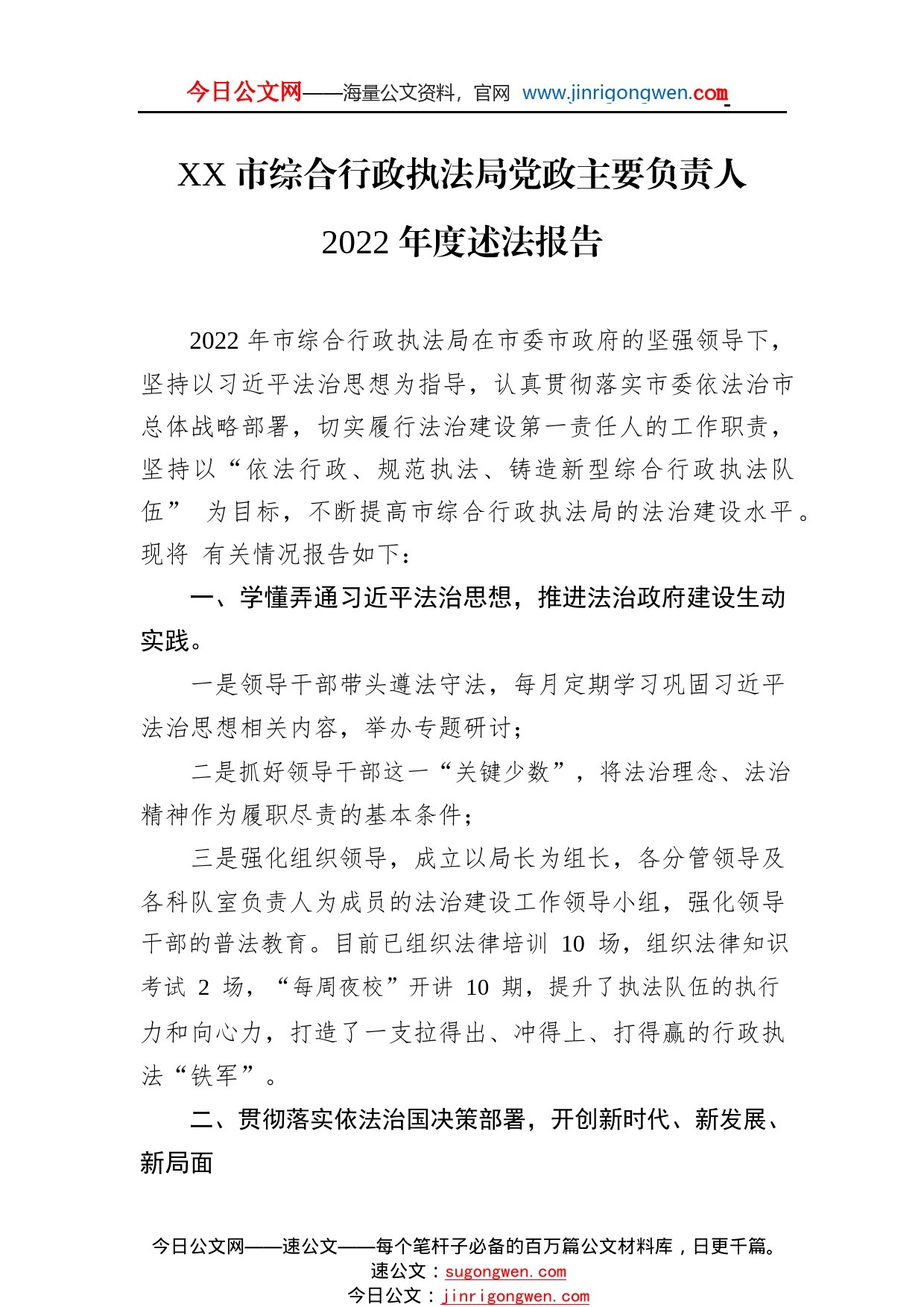 今日公文网——海量公文资料，官网 www.jinrigongwen.com

XX 市综合行政执法局党政主要负责人 2022 年度述法报告

2022 年市综合行政执法局在市委市政府的坚强领导下，坚持以习近平法治思想为指导，认真贯彻落实市委依法治市总体战略部署，切实履行法治建设第一责任人的工作职责，坚持以“依法行政、规范执法、铸造新型综合行政执法队伍” 为目标，不断提高市综合行政执法局的法治建设水平。现将 有关情况报告如下：

一、学懂弄通习近平法治思想，推进法治政府建设生动实践。

一是领导干部带头遵法守法，每月定期学习巩固习近平法治思想相关内容，举办专题研讨；

二是抓好领导干部这一“关键少数”，将法治理念、法治精神作为履职尽责的基本条件；

三是强化组织领导，成立以局长为组长，各分管领导及各科队室负责人为成员的法治建设工作领导小组，强化领导干部的普法教育。目前已组织法律培训 10 场，组织法律知识考试 2 场，“每周夜校”开讲 10 期，提升了执法队伍的执行力和向心力，打造了一支拉得出、冲得上、打得赢的行政执法“铁军”。

二、贯彻落实依法治国决策部署，开创新时代、新发展、新局面

今日公文网——速公文——每个笔杆子必备的百万篇公文材料库，日更千篇。
速公文：sugongwen.com
今日公文：jinrigongwen.com